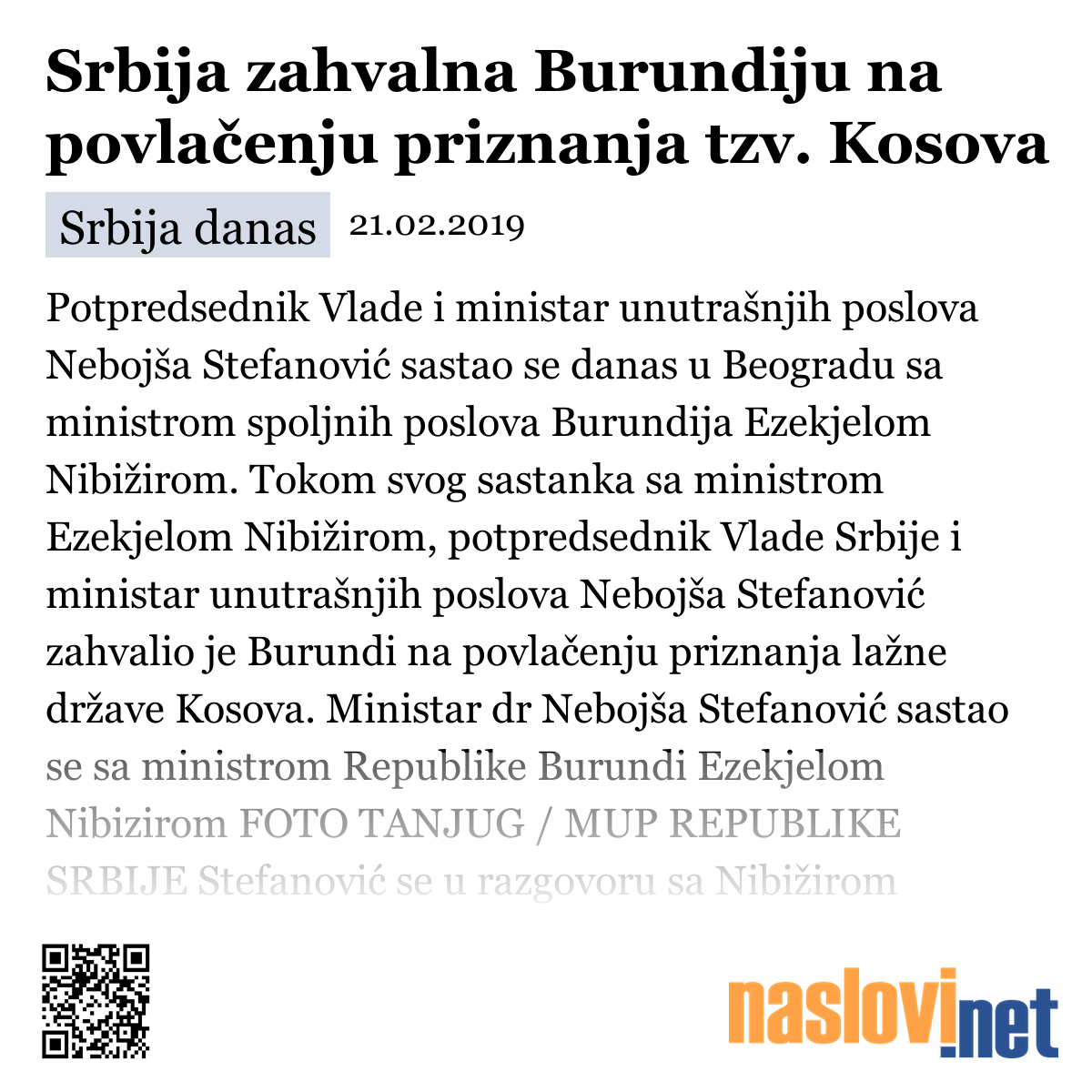 Srbija zahvalna Burundiju na povlačenju priznanja tzv. Kosova

Srbija danas 21.02.2019

Potpredsednik Vlade i ministar unutrašnjih poslova Nebojša Stefanović sastao se danas u Beogradu sa ministrom spoljnih poslova Burundija Ezekjelom Nibižirom. Tokom svog sastanka sa ministrom Ezekjelom Nibižirom, potpredsednik Vlade Srbije i ministar unutrašnjih poslova Nebojša Stefanović zahvalio je Burundi na povlačenju priznanja lažne države Kosova. Ministar dr Nebojša Stefanović sastao se sa ministrom Republike Burundi Ezekjelom Nibizirom FOTO TANJUG / MUP REPUBLIKE SRBIJE Stefanović se u razgovoru sa Nibižirom

naslovi.net